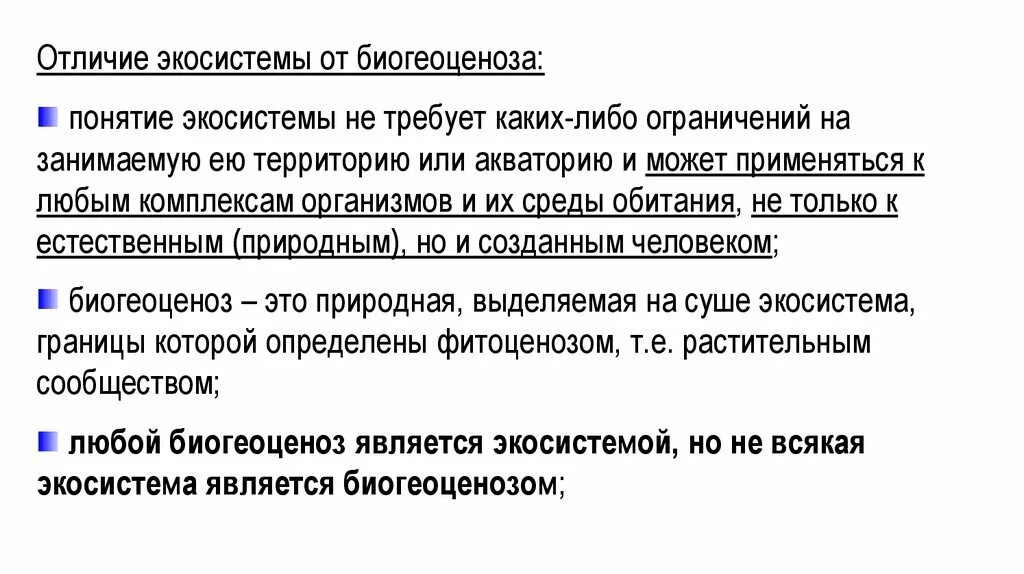 Отличие экосистемы от биогеоценоза:

понятие экосистемы не требует каких-либо ограничений на занимаемую ею территорию или акваторию и может применяться к любым комплексам организмов и их среды обитания, не только к естественным (природным), но и созданным человеком;

биогеоценоз – это природная, выделяемая на суше экосистема, границы которой определены фитоценозом, т.е. растительным сообществом;

любой биогеоценоз является экосистемой, но не всякая экосистема является биогеоценозом;